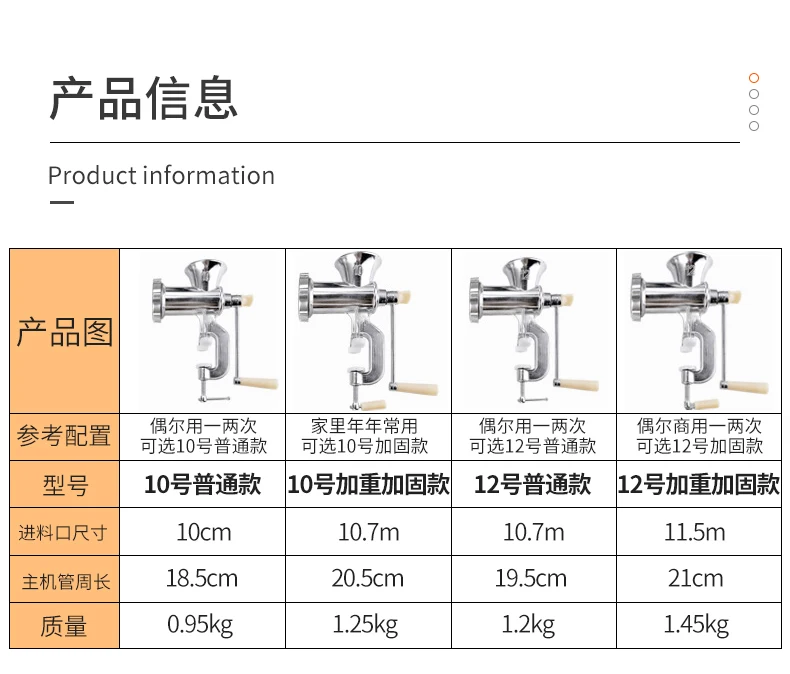 产品信息

Product information

| 产品图 |  |  |  |  |
|---|---|---|---|---|
| 参考配置 | 偶尔用一两次 可选10号普通款 | 家里年年常用 可选10号加固款 | 偶尔用一两次 可选12号普通款 | 偶尔商用一两次 可选12号加固款 |
| 型号 | 10号普通款 | 10号加重加固款 | 12号普通款 | 12号加重加固款 |
| 进料口尺寸 | 10cm | 10.7m | 10.7m | 11.5m |
| 主机管周长 | 18.5cm | 20.5cm | 19.5cm | 21cm |
| 质量 | 0.95kg | 1.25kg | 1.2kg | 1.45kg |